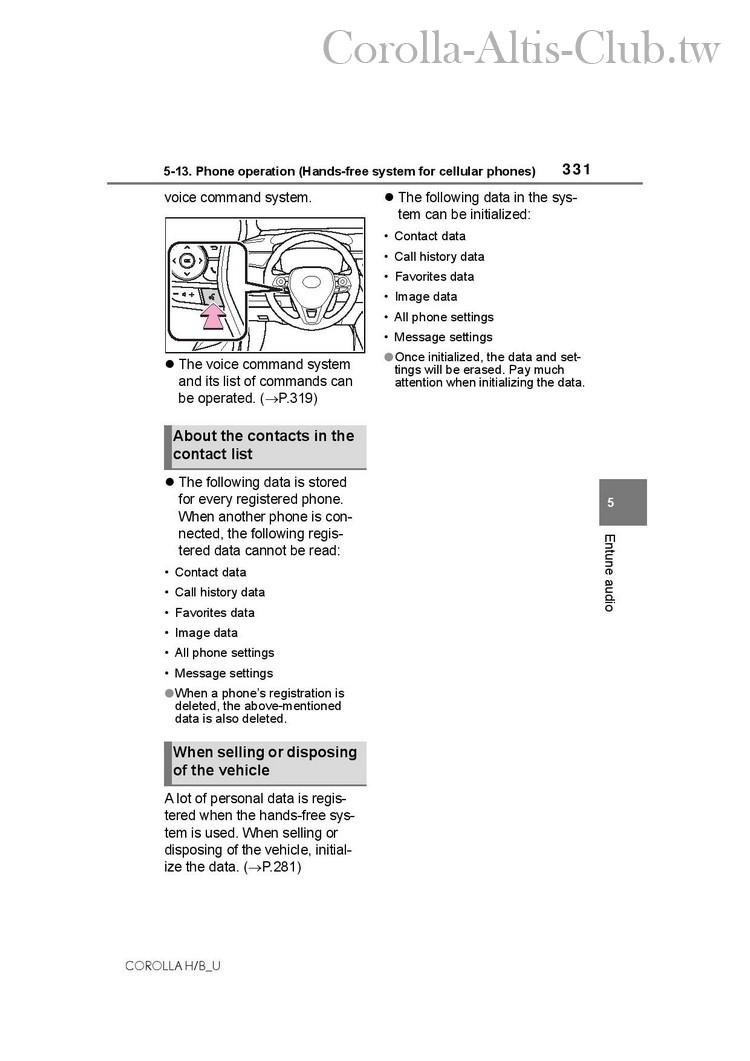 Corolla-Altis-Club.tw

5-13. Phone operation (Hands-free system for cellular phones) 331

voice command system.

● The voice command system and its list of commands can be operated. (→P.319)

About the contacts in the contact list

● The following data is stored for every registered phone. When another phone is connected, the following registered data cannot be read:

• Contact data
• Call history data
• Favorites data
• Image data
• All phone settings
• Message settings

● When a phone's registration is deleted, the above-mentioned data is also deleted.

When selling or disposing of the vehicle

A lot of personal data is registered when the hands-free system is used. When selling or disposing of the vehicle, initialize the data. (→P.281)

● The following data in the system can be initialized:

• Contact data
• Call history data
• Favorites data
• Image data
• All phone settings
• Message settings

● Once initialized, the data and settings will be erased. Pay much attention when initializing the data.

5

Entune audio

COROLLA H/B_U